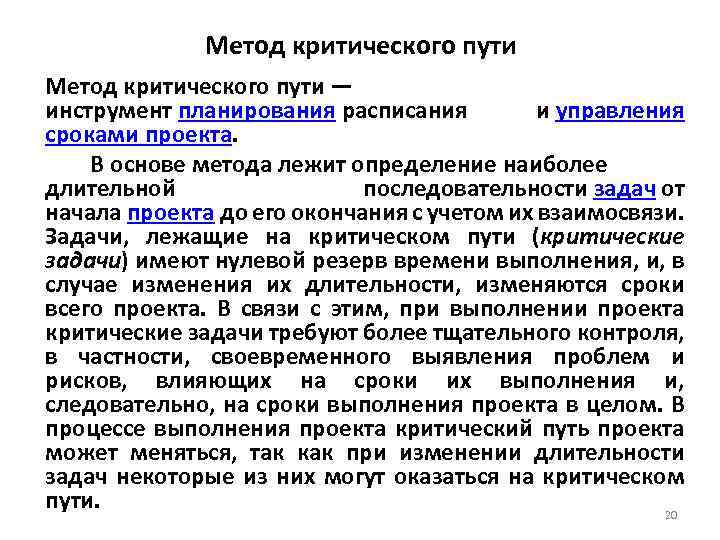 Метод критического пути

Метод критического пути — инструмент планирования расписания и управления сроками проекта.

В основе метода лежит определение наиболее длительной последовательности задач от начала проекта до его окончания с учетом их взаимосвязи. Задачи, лежащие на критическом пути (критические задачи) имеют нулевой резерв времени выполнения, и, в случае изменения их длительности, изменяются сроки всего проекта. В связи с этим, при выполнении проекта критические задачи требуют более тщательного контроля, в частности, своевременного выявления проблем и рисков, влияющих на сроки их выполнения и, следовательно, на сроки выполнения проекта в целом. В процессе выполнения проекта критический путь проекта может меняться, так как при изменении длительности задач некоторые из них могут оказаться на критическом пути.

20